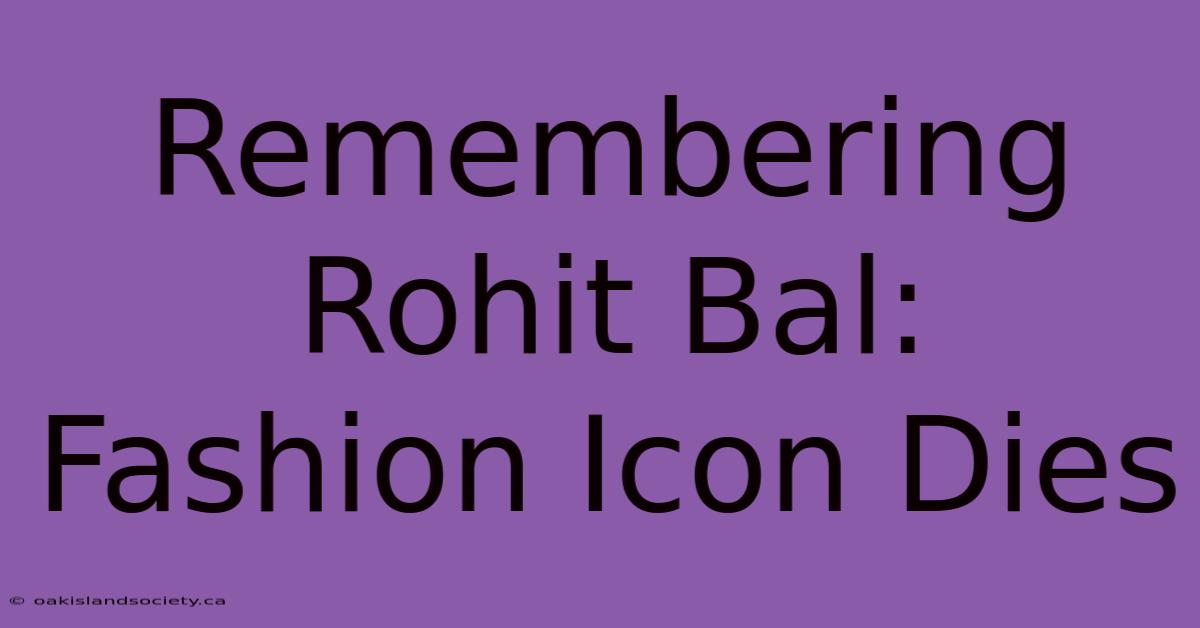 Remembering Rohit Bal: Fashion Icon Dies

© oakislandsociety.ca